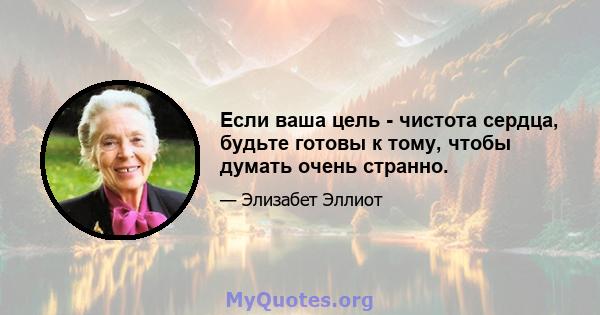 Если ваша цель - чистота сердца, будьте готовы к тому, чтобы думать очень странно.

— Элизабет Эллиот

MyQuotes.org